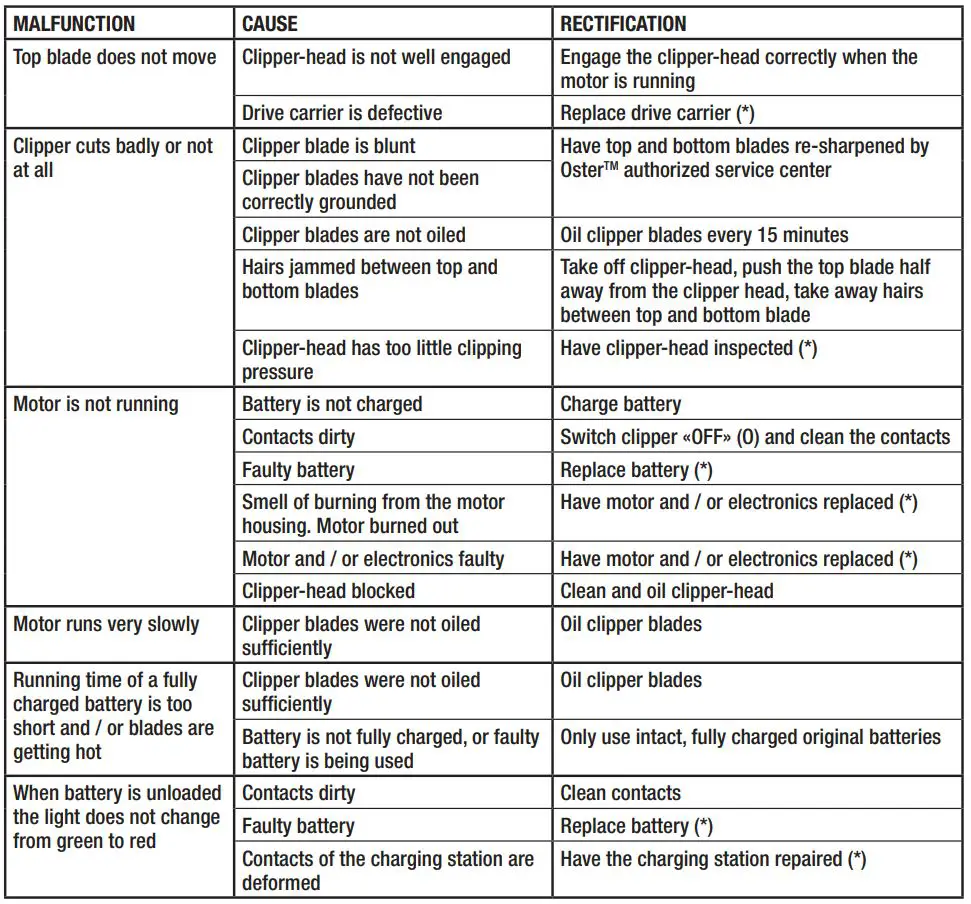 | MALFUNCTION | CAUSE | RECTIFICATION |
|---|---|---|
| Top blade does not move | Clipper-head is not well engaged | Engage the clipper-head correctly when the motor is running |
| | Drive carrier is defective | Replace drive carrier (*) |
| Clipper cuts badly or not at all | Clipper blade is blunt | Have top and bottom blades re-sharpened by Oster™ authorized service center |
| | Clipper blades have not been correctly grounded | |
| | Clipper blades are not oiled | Oil clipper blades every 15 minutes |
| | Hairs jammed between top and bottom blades | Take off clipper-head, push the top blade half away from the clipper head, take away hairs between top and bottom blade |
| | Clipper-head has too little clipping pressure | Have clipper-head inspected (*) |
| Motor is not running | Battery is not charged | Charge battery |
| | Contacts dirty | Switch clipper «OFF» (0) and clean the contacts |
| | Faulty battery | Replace battery (*) |
| | Smell of burning from the motor housing. Motor burned out | Have motor and / or electronics replaced (*) |
| | Motor and / or electronics faulty | Have motor and / or electronics replaced (*) |
| | Clipper-head blocked | Clean and oil clipper-head |
| Motor runs very slowly | Clipper blades were not oiled sufficiently | Oil clipper blades |
| Running time of a fully charged battery is too short and / or blades are getting hot | Clipper blades were not oiled sufficiently | Oil clipper blades |
| | Battery is not fully charged, or faulty battery is being used | Only use intact, fully charged original batteries |
| When battery is unloaded the light does not change from green to red | Contacts dirty | Clean contacts |
| | Faulty battery | Replace battery (*) |
| | Contacts of the charging station are deformed | Have the charging station repaired (*) |